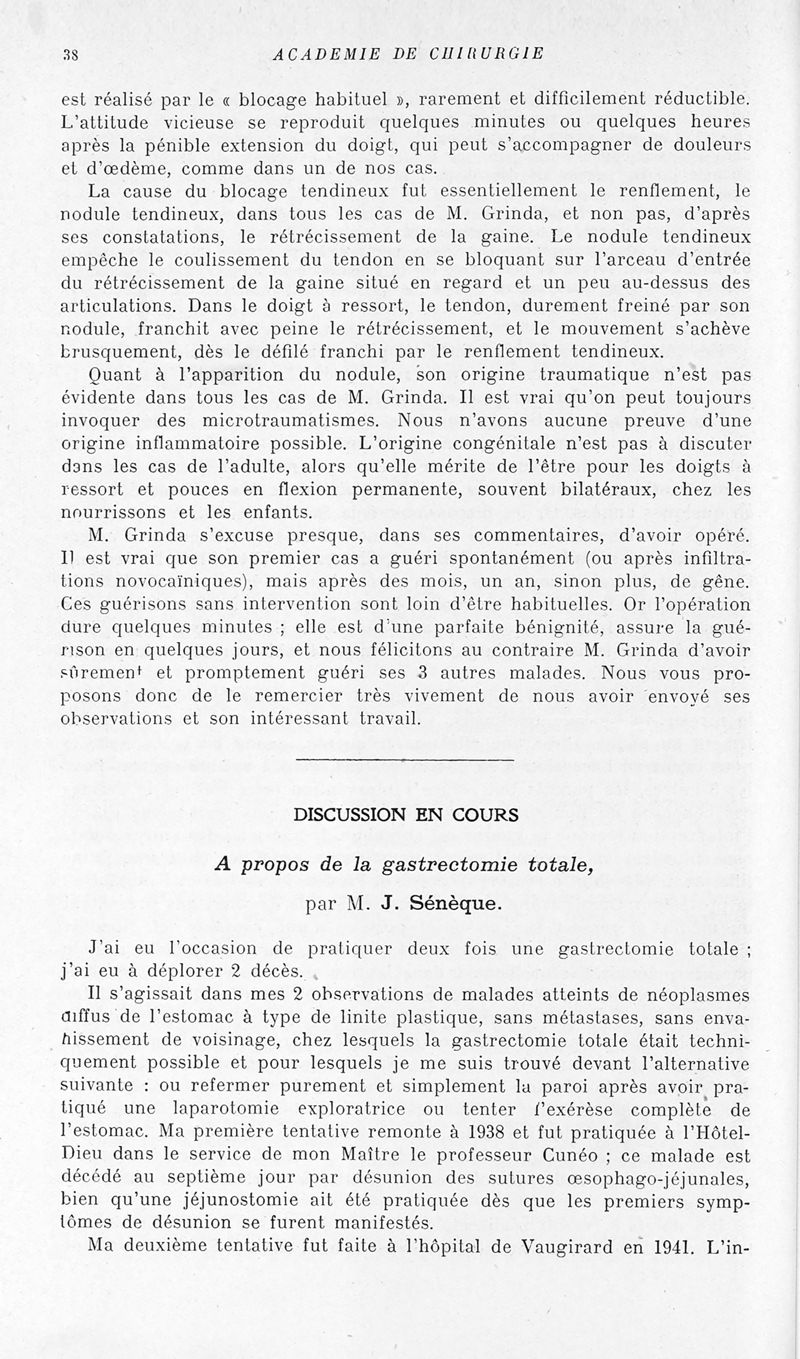 38 ACADEMIE DE CHIRURGIE

est réalisé par le « blocage habituel », rarement et difficilement réductible. L'attitude vicieuse se reproduit quelques minutes ou quelques heures après la pénible extension du doigt, qui peut s'accompagner de douleurs et d'œdème, comme dans un de nos cas.

La cause du blocage tendineux fut essentiellement le renflement, le nodule tendineux, dans tous les cas de M. Grinda, et non pas, d'après ses constatations, le rétrécissement de la gaine. Le nodule tendineux empêche le coulissement du tendon en se bloquant sur l'arceau d'entrée du rétrécissement de la gaine situé en regard et un peu au-dessus des articulations. Dans le doigt à ressort, le tendon, durement freiné par son nodule, franchit avec peine le rétrécissement, et le mouvement s'achève brusquement, dès le défilé franchi par le renflement tendineux.

Quant à l'apparition du nodule, son origine traumatique n'est pas évidente dans tous les cas de M. Grinda. Il est vrai qu'on peut toujours invoquer des microtraumatismes. Nous n'avons aucune preuve d'une origine inflammatoire possible. L'origine congénitale n'est pas à discuter dans les cas de l'adulte, alors qu'elle mérite de l'être pour les doigts à ressort et pouces en flexion permanente, souvent bilatéraux, chez les nourrissons et les enfants.

M. Grinda s'excuse presque, dans ses commentaires, d'avoir opéré. Il est vrai que son premier cas a guéri spontanément (ou après infiltrations novocaïniques), mais après des mois, un an, sinon plus, de gêne. Ces guérisons sans intervention sont loin d'être habituelles. Or l'opération dure quelques minutes ; elle est d'une parfaite bénignité, assure la guérison en quelques jours, et nous félicitons au contraire M. Grinda d'avoir sûrement et promptement guéri ses 3 autres malades. Nous vous proposons donc de le remercier très vivement de nous avoir envoyé ses observations et son intéressant travail.

DISCUSSION EN COURS

A propos de la gastrectomie totale,

par M. J. Sénèque.

J'ai eu l'occasion de pratiquer deux fois une gastrectomie totale ; j'ai eu à déplorer 2 décès.

Il s'agissait dans mes 2 observations de malades atteints de néoplasmes diffus de l'estomac à type de linite plastique, sans métastases, sans envahissement de voisinage, chez lesquels la gastrectomie totale était techniquement possible et pour lesquels je me suis trouvé devant l'alternative suivante : ou refermer purement et simplement la paroi après avoir pratiqué une laparotomie exploratrice ou tenter l'exérèse complète de l'estomac. Ma première tentative remonte à 1938 et fut pratiquée à l'Hôtel-Dieu dans le service de mon Maître le professeur Cunéo ; ce malade est décédé au septième jour par désunion des sutures œsophago-jéjunales, bien qu'une jéjunostomie ait été pratiquée dès que les premiers symptômes de désunion se furent manifestés.

Ma deuxième tentative fut faite à l'hôpital de Vaugirard en 1941. L'in-